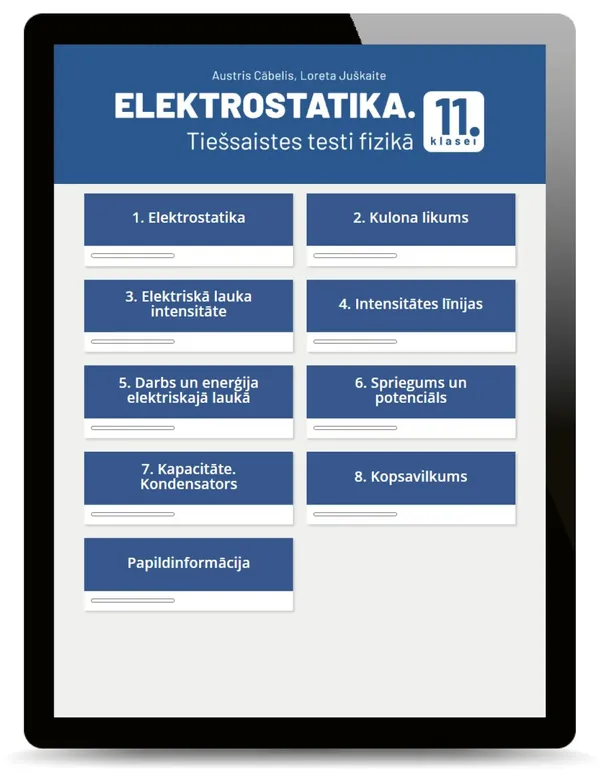 Austris Cābelis, Loreta Juškaite

ELEKTROSTATIKA.

Tiešsaistes testi fizikā

11. klasei

1. Elektrostatika

2. Kulona likums

3. Elektriskā lauka intensitāte

4. Intensitātes līnijas

5. Darbs un enerģija elektriskajā laukā

6. Spriegums un potenciāls

7. Kapacitāte. Kondensators

8. Kopsavilkums

Papildinformācija